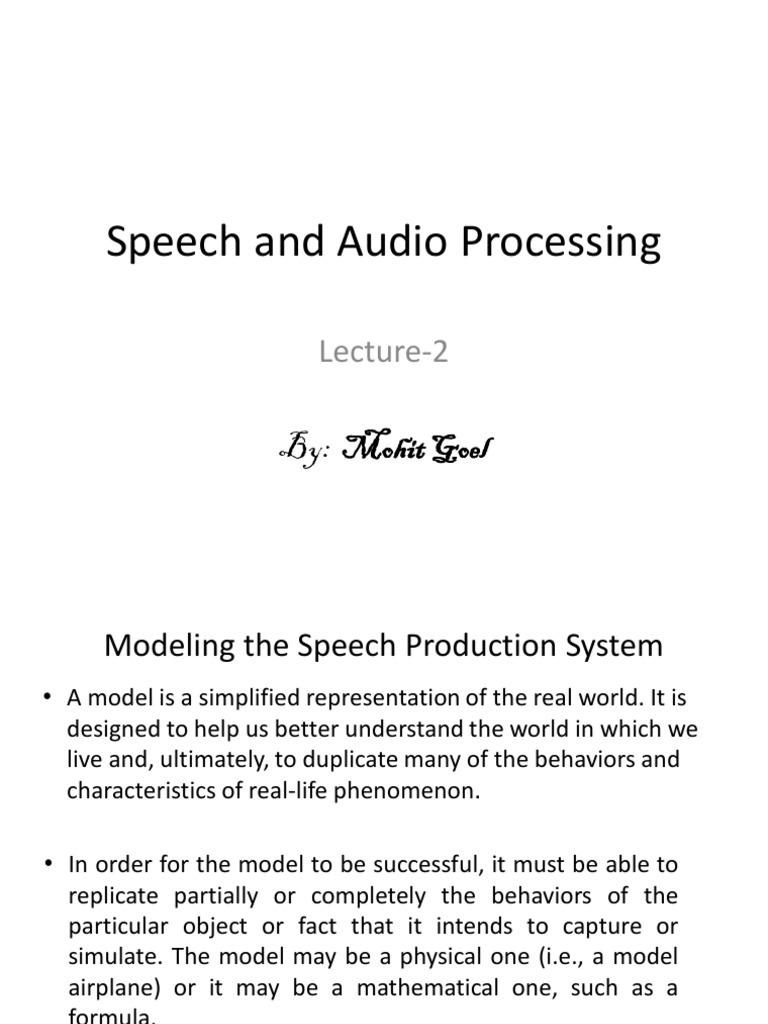 Speech and Audio Processing

Lecture-2

By: Mohit Goel

Modeling the Speech Production System

• A model is a simplified representation of the real world. It is designed to help us better understand the world in which we live and, ultimately, to duplicate many of the behaviors and characteristics of real-life phenomenon.

• In order for the model to be successful, it must be able to replicate partially or completely the behaviors of the particular object or fact that it intends to capture or simulate. The model may be a physical one (i.e., a model airplane) or it may be a mathematical one, such as a formula.